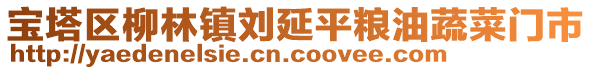 宝塔区柳林镇刘延平粮油蔬菜门市
http://yaedenelsie.cn.coovee.com